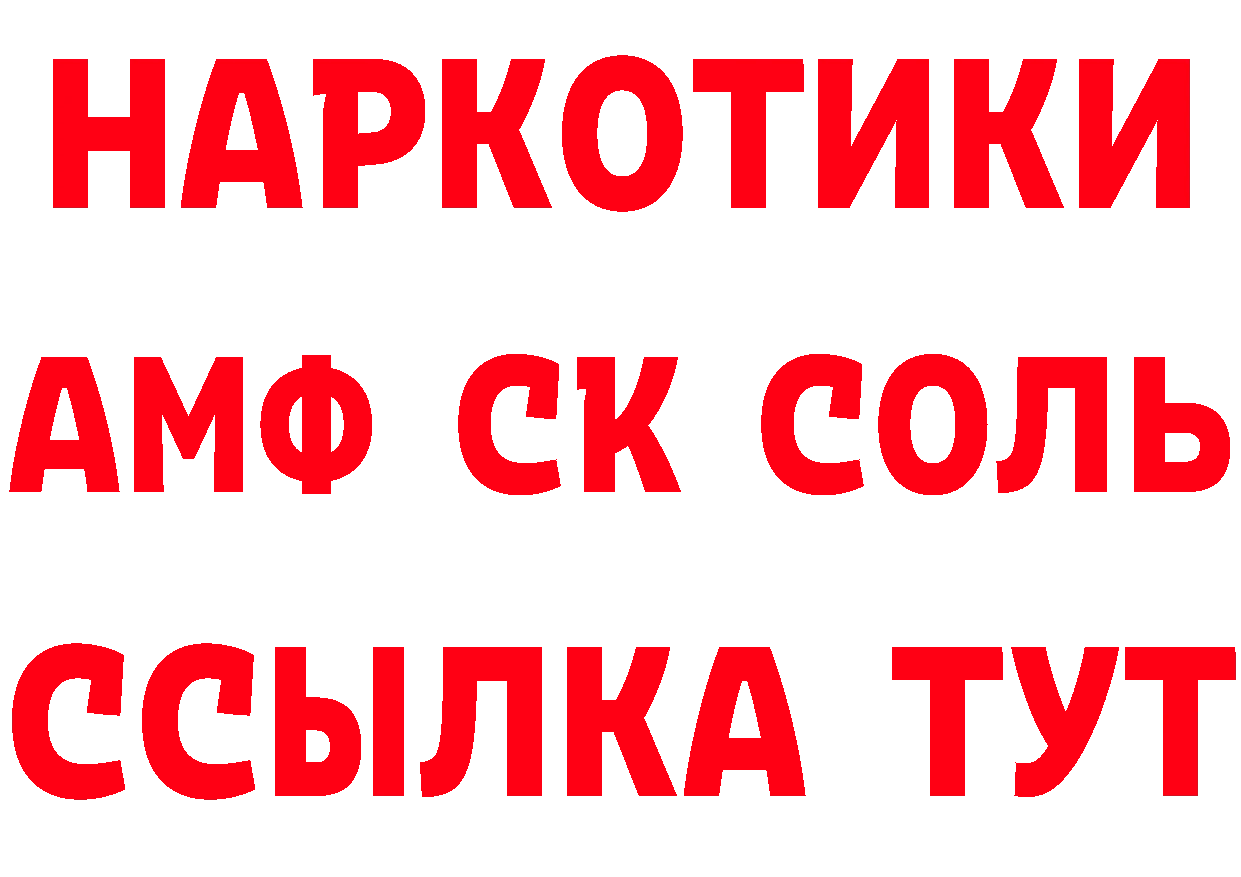 НАРКОТИКИ

АМФ СК СОЛЬ

ССЫЛКА ТУТ